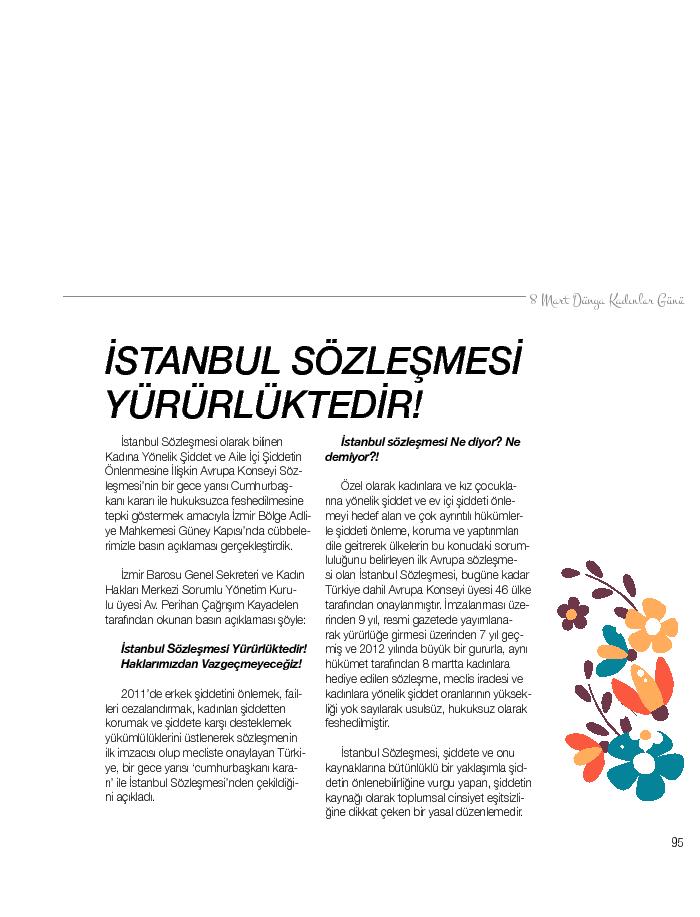 8 Mart Dünya Kadınlar Günü

İSTANBUL SÖZLEŞMESİ YÜRÜRLÜKTEDİR!

İstanbul Sözleşmesi olarak bilinen Kadına Yönelik Şiddet ve Aile İçi Şiddetin Önlenmesine İlişkin Avrupa Konseyi Sözleşmesi'nin bir gece yarısı Cumhurbaşkanı kararı ile hukuksuzca feshedilmesine tepki göstermek amacıyla İzmir Bölge Adliye Mahkemesi Güney Kapısı'nda cübbelerimizle basın açıklaması gerçekleştirdik.

İzmir Barosu Genel Sekreteri ve Kadın Hakları Merkezi Sorumlu Yönetim Kurulu üyesi Av. Perihan Çağrışım Kayadelen tarafından okunan basın açıklaması şöyle:

İstanbul Sözleşmesi Yürürlüktedir! Haklarımızdan Vazgeçmeyeceğiz!

2011'de erkek şiddetini önlemek, failleri cezalandırmak, kadınları şiddetten korumak ve şiddete karşı desteklemek yükümlülüklerini üstlenerek sözleşmenin ilk imzacısı olup mecliste onaylayan Türkiye, bir gece yarısı 'cumhurbaşkanı kararı' ile İstanbul Sözleşmesi'nden çekildiğini açıkladı.

İstanbul sözleşmesi Ne diyor? Ne demiyor?!

Özel olarak kadınlara ve kız çocuklarına yönelik şiddet ve ev içi şiddeti önlemeyi hedef alan ve çok ayrıntılı hükümlerle şiddeti önleme, koruma ve yaptırımları dile getirerek ülkelerin bu konudaki sorumluluğunu belirleyen ilk Avrupa sözleşmesi olan İstanbul Sözleşmesi, bugüne kadar Türkiye dahil Avrupa Konseyi üyesi 46 ülke tarafından onaylanmıştır. İmzalanması üzerinden 9 yıl, resmi gazetede yayımlanarak yürürlüğe girmesi üzerinden 7 yıl geçmiş ve 2012 yılında büyük bir gururla, aynı hükümet tarafından 8 martta kadınlara hediye edilen sözleşme, meclis iradesi ve kadınlara yönelik şiddet oranlarının yüksekliği yok sayılarak usulsüz, hukuksuz olarak feshedilmiştir.

İstanbul Sözleşmesi, şiddete ve onu kaynaklarına bütünlüklü bir yaklaşımla şiddetin önlenebilirliğine vurgu yapan, şiddetin kaynağı olarak toplumsal cinsiyet eşitsizliğine dikkat çeken bir yasal düzenlemedir.

95